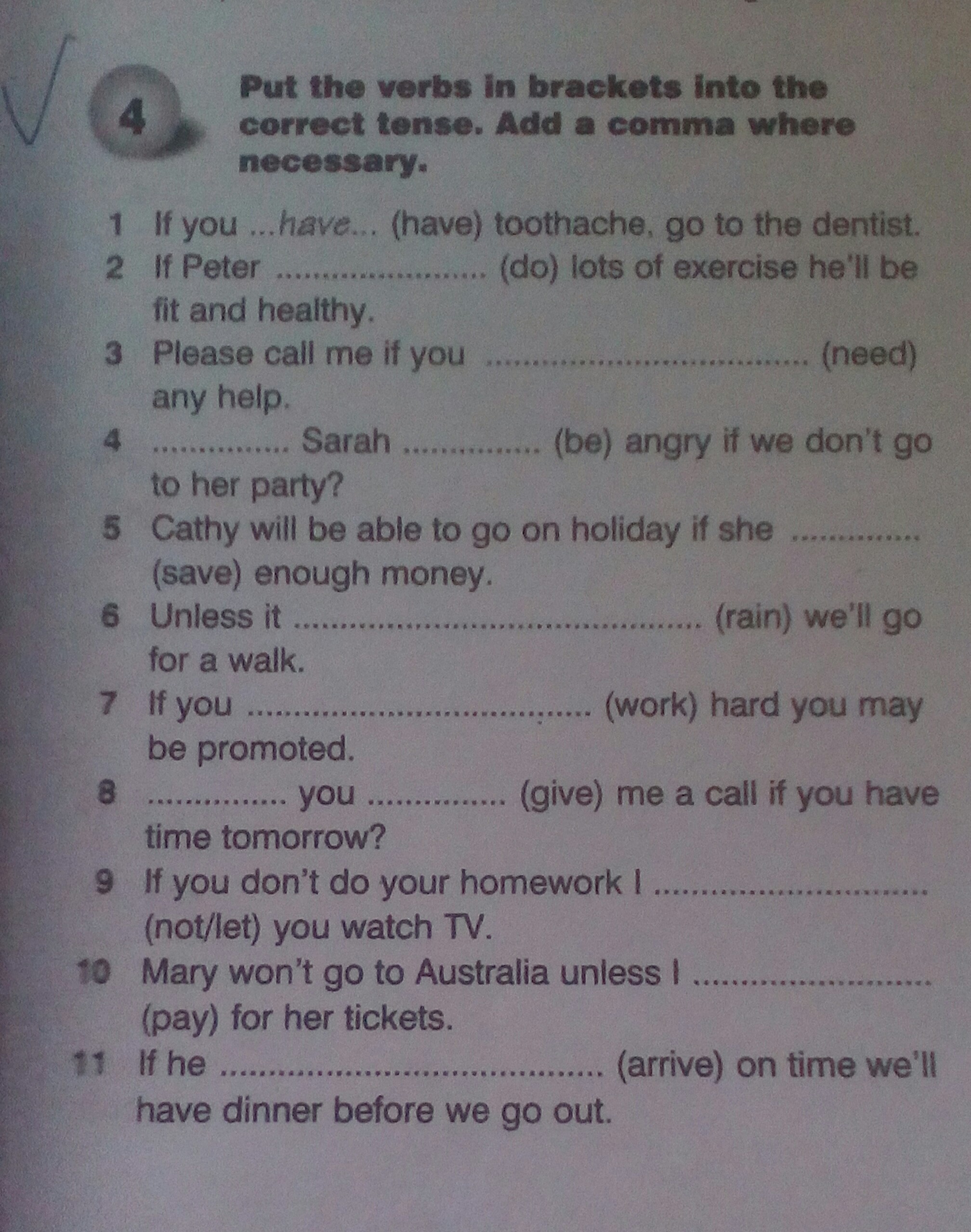 4

Put the verbs in brackets into the correct tense. Add a comma where necessary.

1 If you ...have... (have) toothache, go to the dentist.
2 If Peter ____ (do) lots of exercise he'll be fit and healthy.
3 Please call me if you ____ (need) any help.
4 ____ Sarah ____ (be) angry if we don't go to her party?
5 Cathy will be able to go on holiday if she ____ (save) enough money.
6 Unless it ____ (rain) we'll go for a walk.
7 If you ____ (work) hard you may be promoted.
8 ____ you ____ (give) me a call if you have time tomorrow?
9 If you don't do your homework I ____ (not/let) you watch TV.
10 Mary won't go to Australia unless I ____ (pay) for her tickets.
11 If he ____ (arrive) on time we'll have dinner before we go out.